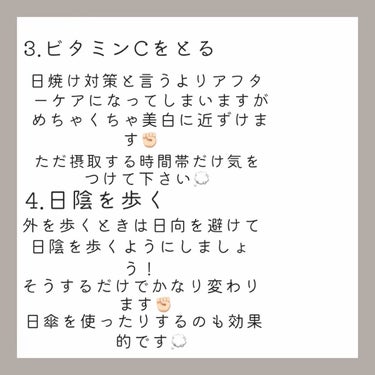 3.ビタミンCをとる

日焼け対策と言うよりアフターケアになってしまいますがめちゃくちゃ美白に近ずけます✊
ただ摂取する時間帯だけ気をつけて下さい💭

4.日陰を歩く

外を歩くときは日向を避けて日陰を歩くようにしましょう！
そうするだけでかなり変わります✊
日傘を使ったりするのも効果的です💭